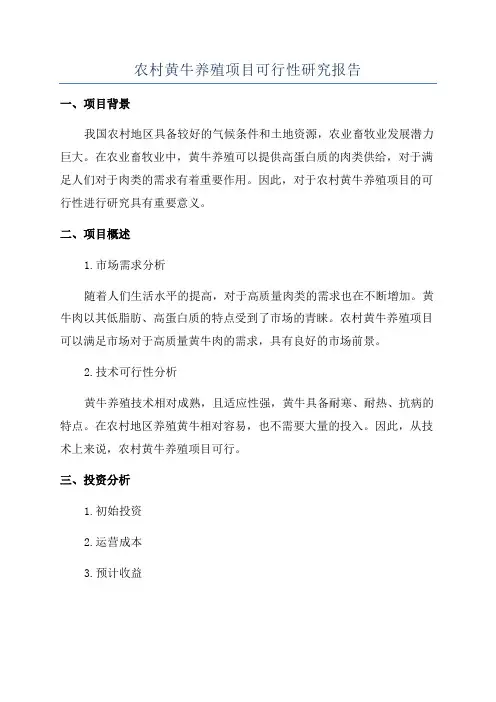 农村黄牛养殖项目可行性研究报告

一、项目背景

我国农村地区具备较好的气候条件和土地资源，农业畜牧业发展潜力巨大。在农业畜牧业中，黄牛养殖可以提供高蛋白质的肉类供给，对于满足人们对于肉类的需求有着重要作用。因此，对于农村黄牛养殖项目的可行性进行研究具有重要意义。

二、项目概述

1. 市场需求分析

随着人们生活水平的提高，对于高质量肉类的需求也在不断增加。黄牛肉以其低脂肪、高蛋白质的特点受到了市场的青睐。农村黄牛养殖项目可以满足市场对于高质量黄牛肉的需求，具有良好的市场前景。

2. 技术可行性分析

黄牛养殖技术相对成熟，且适应性强，黄牛具备耐寒、耐热、抗病的特点。在农村地区养殖黄牛相对容易，也不需要大量的投入。因此，从技术上来说，农村黄牛养殖项目可行。

三、投资分析

1. 初始投资

2. 运营成本

3. 预计收益